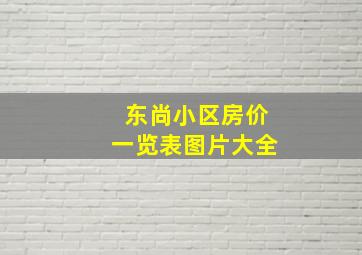 东尚小区房价
一览表图片大全